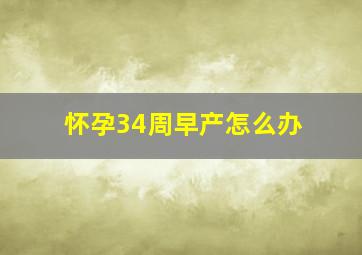 怀孕34周早产怎么办